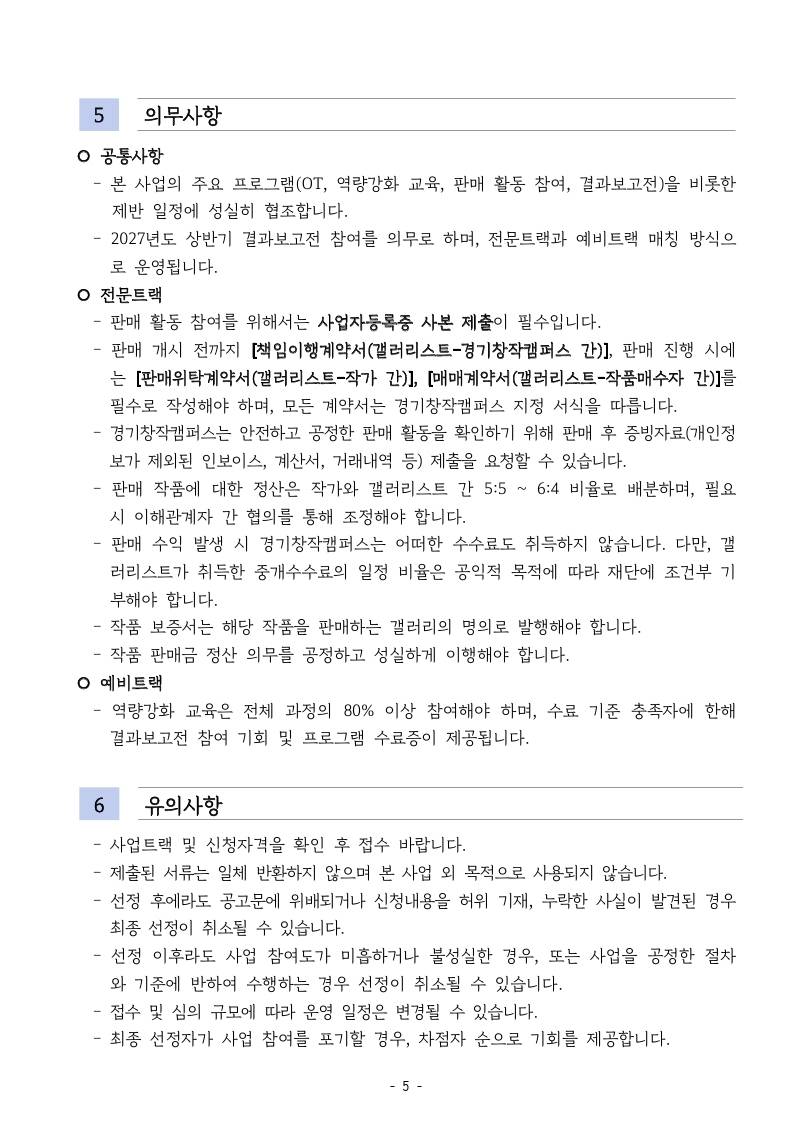 5 의무사항

○ 공통사항

- 본 사업의 주요 프로그램(OT, 역량강화 교육, 판매 활동 참여, 결과보고전)을 비롯한 제반 일정에 성실히 협조합니다.
- 2027년도 상반기 결과보고전 참여를 의무로 하며, 전문트랙과 예비트랙 매칭 방식으로 운영됩니다.

○ 전문트랙

- 판매 활동 참여를 위해서는 사업자등록증 사본 제출이 필수입니다.
- 판매 개시 전까지 [책임이행계약서(갤러리스트-경기창작캠퍼스 간)], 판매 진행 시에는 [판매위탁계약서(갤러리스트-작가 간)], [매매계약서(갤러리스트-작품매수자 간)]를 필수로 작성해야 하며, 모든 계약서는 경기창작캠퍼스 지정 서식을 따릅니다.
- 경기창작캠퍼스는 안전하고 공정한 판매 활동을 확인하기 위해 판매 후 증빙자료(개인정보가 제외된 인보이스, 계산서, 거래내역 등) 제출을 요청할 수 있습니다.
- 판매 작품에 대한 정산은 작가와 갤러리스트 간 5:5 ~ 6:4 비율로 배분하며, 필요 시 이해관계자 간 협의를 통해 조정해야 합니다.
- 판매 수익 발생 시 경기창작캠퍼스는 어떠한 수수료도 취득하지 않습니다. 다만, 갤러리스트가 취득한 중개수수료의 일정 비율은 공익적 목적에 따라 재단에 조건부 기부해야 합니다.
- 작품 보증서는 해당 작품을 판매하는 갤러리의 명의로 발행해야 합니다.
- 작품 판매금 정산 의무를 공정하고 성실하게 이행해야 합니다.

○ 예비트랙

- 역량강화 교육은 전체 과정의 80% 이상 참여해야 하며, 수료 기준 충족자에 한해 결과보고전 참여 기회 및 프로그램 수료증이 제공됩니다.

6 유의사항

- 사업트랙 및 신청자격을 확인 후 접수 바랍니다.
- 제출된 서류는 일체 반환하지 않으며 본 사업 외 목적으로 사용되지 않습니다.
- 선정 후에라도 공고문에 위배되거나 신청내용을 허위 기재, 누락한 사실이 발견된 경우 최종 선정이 취소될 수 있습니다.
- 선정 이후라도 사업 참여도가 미흡하거나 불성실한 경우, 또는 사업을 공정한 절차와 기준에 반하여 수행하는 경우 선정이 취소될 수 있습니다.
- 접수 및 심의 규모에 따라 운영 일정은 변경될 수 있습니다.
- 최종 선정자가 사업 참여를 포기할 경우, 차점자 순으로 기회를 제공합니다.

- 5 -